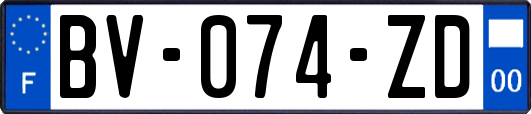 F
BV-074-ZD
00